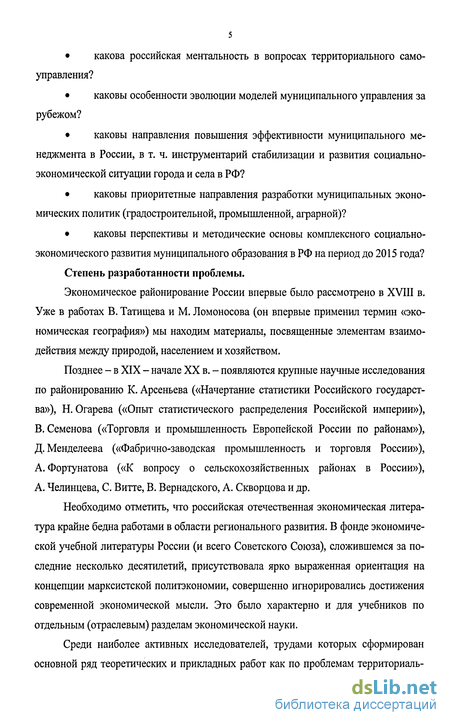 5

• какова российская ментальность в вопросах территориального самоуправления?

• каковы особенности эволюции моделей муниципального управления за рубежом?

• каковы направления повышения эффективности муниципального менеджмента в России, в т. ч. инструментарий стабилизации и развития социально-экономической ситуации города и села в РФ?

• каковы приоритетные направления разработки муниципальных экономических политик (градостроительной, промышленной, аграрной)?

• каковы перспективы и методические основы комплексного социально-экономического развития муниципального образования в РФ на период до 2015 года?

Степень разработанности проблемы.

Экономическое районирование России впервые было рассмотрено в XVIII в. Уже в работах В. Татищева и М. Ломоносова (он впервые применил термин «экономическая география») мы находим материалы, посвященные элементам взаимодействия между природой, населением и хозяйством.

Позднее – в XIX – начале XX в. – появляются крупные научные исследования по районированию К. Арсеньева («Начертание статистики Российского государства»), Н. Огарева («Опыт статистического распределения Российской империи»), В. Семенова («Торговля и промышленность Европейской России по районам»), Д. Менделеева («Фабрично-заводская промышленность и торговля России»), А. Фортунатова («К вопросу о сельскохозяйственных районах в России»), А. Челинцева, С. Витте, В. Вернадского, А. Скворцова и др.

Необходимо отметить, что российская отечественная экономическая литература крайне бедна работами в области регионального развития. В фонде экономической учебной литературы России (и всего Советского Союза), сложившемся за последние несколько десятилетий, присутствовала ярко выраженная ориентация на концепции марксистской политэкономии, совершенно игнорировались достижения современной экономической мысли. Это было характерно и для учебников по отдельным (отраслевым) разделам экономической науки.

Среди наиболее активных исследователей, трудами которых сформирован основной ряд теоретических и прикладных работ как по проблемам территориаль-

dsLib.net
библиотека диссертаций